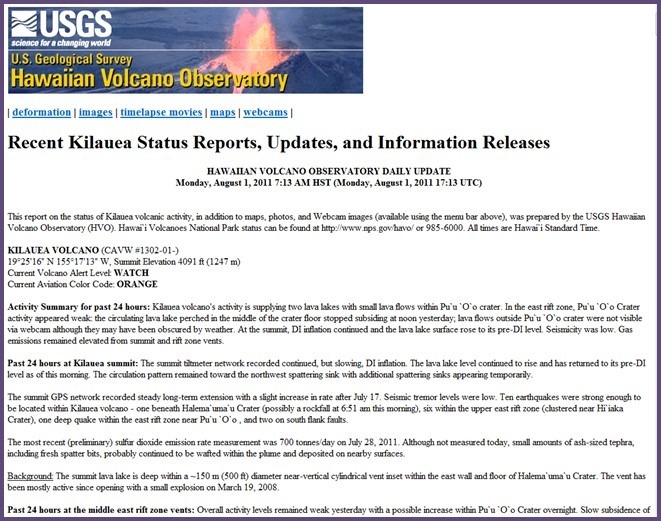 USGS
science for a changing world
U.S. Geological Survey
Hawaiian Volcano Observatory

| deformation | images | timelapse movies | maps | webcams |

Recent Kilauea Status Reports, Updates, and Information Releases

HAWAIIAN VOLCANO OBSERVATORY DAILY UPDATE
Monday, August 1, 2011 7:13 AM HST (Monday, August 1, 2011 17:13 UTC)

This report on the status of Kilauea volcanic activity, in addition to maps, photos, and Webcam images (available using the menu bar above), was prepared by the USGS Hawaiian Volcano Observatory (HVO). Hawai`i Volcanoes National Park status can be found at http://www.nps.gov/havo/ or 985-6000. All times are Hawai`i Standard Time.

KILAUEA VOLCANO (CAVW #1302-01-)
19°25'16" N 155°17'13" W, Summit Elevation 4091 ft (1247 m)
Current Volcano Alert Level: WATCH
Current Aviation Color Code: ORANGE

Activity Summary for past 24 hours: Kilauea volcano's activity is supplying two lava lakes with small lava flows within Pu`u `O`o crater. In the east rift zone, Pu`u `O`o Crater activity appeared weak: the circulating lava lake perched in the middle of the crater floor stopped subsiding at noon yesterday; lava flows outside Pu`u `O`o crater were not visible via webcam although they may have been obscured by weather. At the summit, DI inflation continued and the lava lake surface rose to its pre-DI level. Seismicity was low. Gas emissions remained elevated from summit and rift zone vents.

Past 24 hours at Kilauea summit: The summit tiltmeter network recorded continued, but slowing, DI inflation. The lava lake level continued to rise and has returned to its pre-DI level as of this morning. The circulation pattern remained toward the northwest spattering sink with additional spattering sinks appearing temporarily.

The summit GPS network recorded steady long-term extension with a slight increase in rate after July 17. Seismic tremor levels were low. Ten earthquakes were strong enough to be located within Kilauea volcano - one beneath Halema`uma`u Crater (possibly a rockfall at 6:51 am this morning), six within the upper east rift zone (clustered near Hi`iaka Crater), one deep quake within the east rift zone near Pu`u `O`o , and two on south flank faults.

The most recent (preliminary) sulfur dioxide emission rate measurement was 700 tonnes/day on July 28, 2011. Although not measured today, small amounts of ash-sized tephra, including fresh spatter bits, probably continued to be wafted within the plume and deposited on nearby surfaces.

Background: The summit lava lake is deep within a ~150 m (500 ft) diameter near-vertical cylindrical vent inset within the east wall and floor of Halema`uma`u Crater. The vent has been mostly active since opening with a small explosion on March 19, 2008.

Past 24 hours at the middle east rift zone vents: Overall activity levels remained weak yesterday with a possible increase within Pu`u `O`o Crater overnight. Slow subsidence of